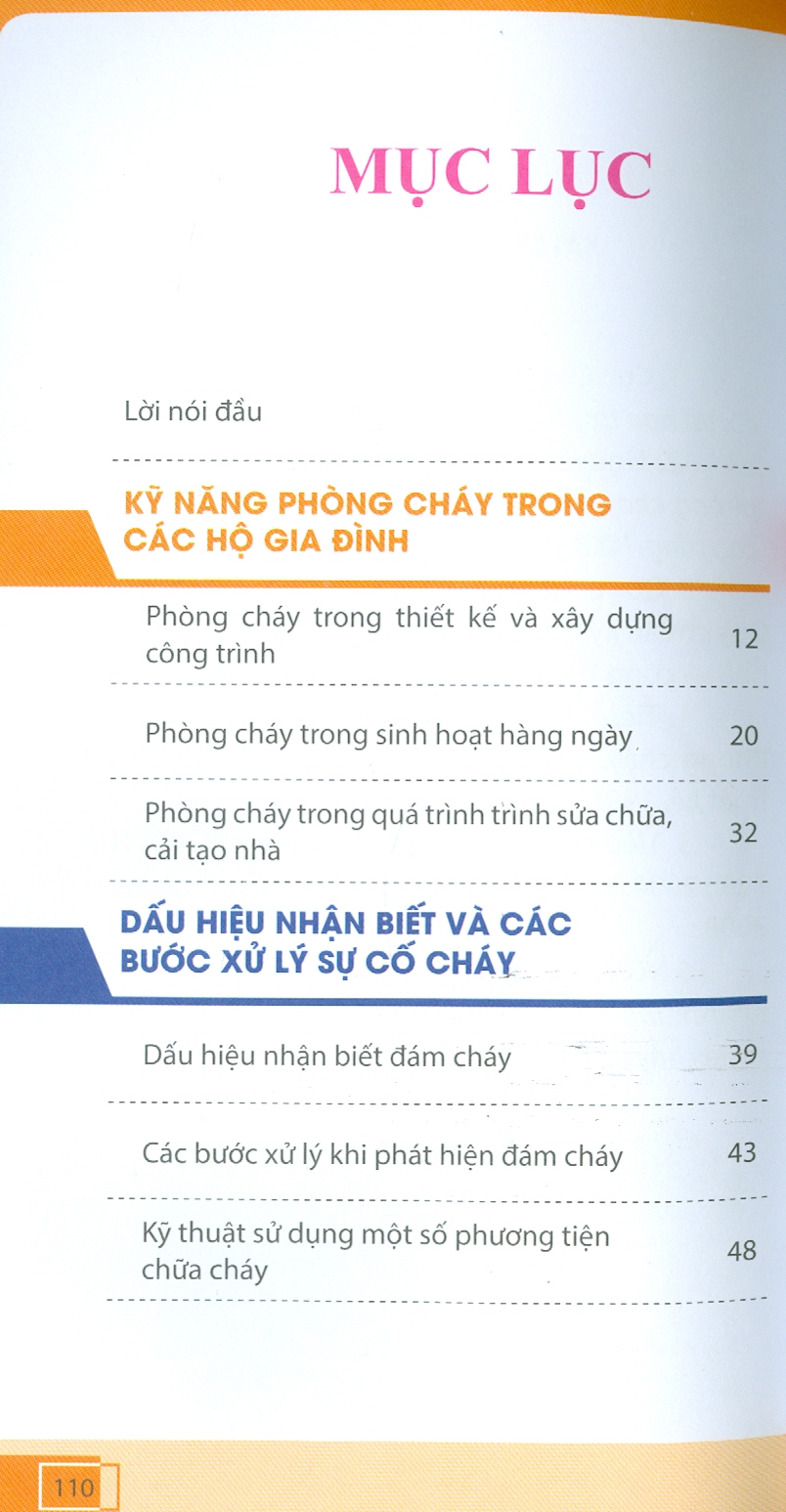 MỤC LỤC

Lời nói đầu

KỸ NĂNG PHÒNG CHÁY TRONG CÁC HỘ GIA ĐÌNH

Phòng cháy trong thiết kế và xây dựng công trình 12

Phòng cháy trong sinh hoạt hàng ngày 20

Phòng cháy trong quá trình trình sửa chữa, cải tạo nhà 32

DẤU HIỆU NHẬN BIẾT VÀ CÁC BƯỚC XỬ LÝ SỰ CỐ CHÁY

Dấu hiệu nhận biết đám cháy 39

Các bước xử lý khi phát hiện đám cháy 43

Kỹ thuật sử dụng một số phương tiện chữa cháy 48

110